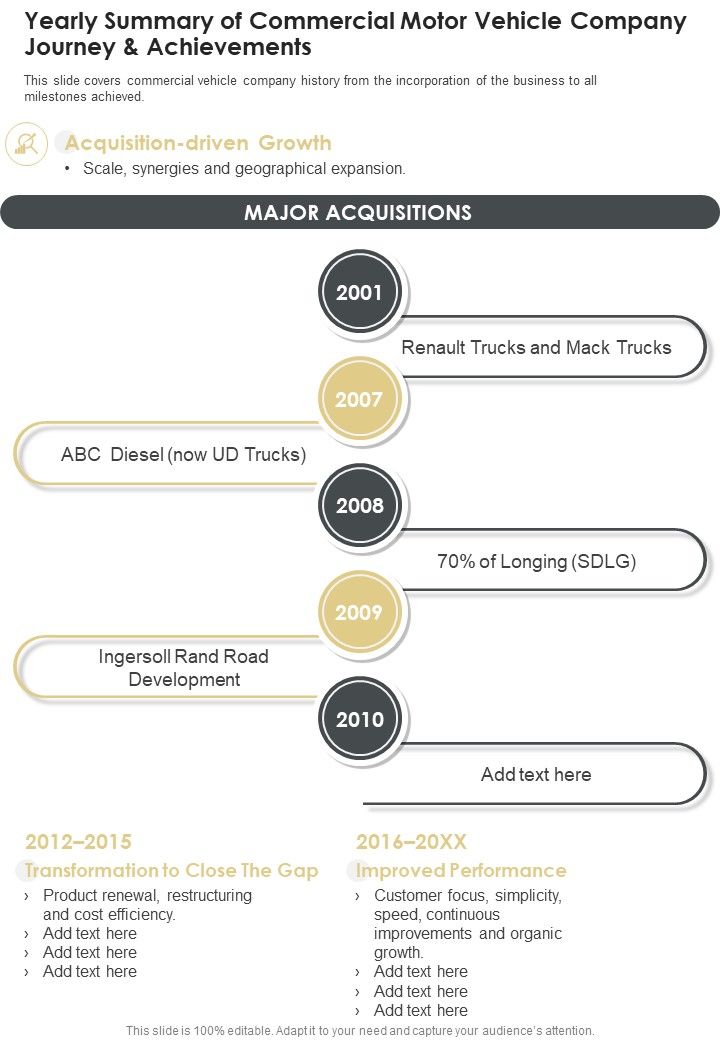 Yearly Summary of Commercial Motor Vehicle Company Journey & Achievements

This slide covers commercial vehicle company history from the incorporation of the business to all milestones achieved.

Acquisition-driven Growth

• Scale, synergies and geographical expansion.

MAJOR ACQUISITIONS

2001

Renault Trucks and Mack Trucks

2007

ABC Diesel (now UD Trucks)

2008

70% of Longing (SDLG)

2009

Ingersoll Rand Road Development

2010

Add text here

2012–2015

Transformation to Close The Gap

› Product renewal, restructuring and cost efficiency.
› Add text here
› Add text here
› Add text here

2016–20XX

Improved Performance

› Customer focus, simplicity, speed, continuous improvements and organic growth.
› Add text here
› Add text here
› Add text here

This slide is 100% editable. Adapt it to your need and capture your audience's attention.